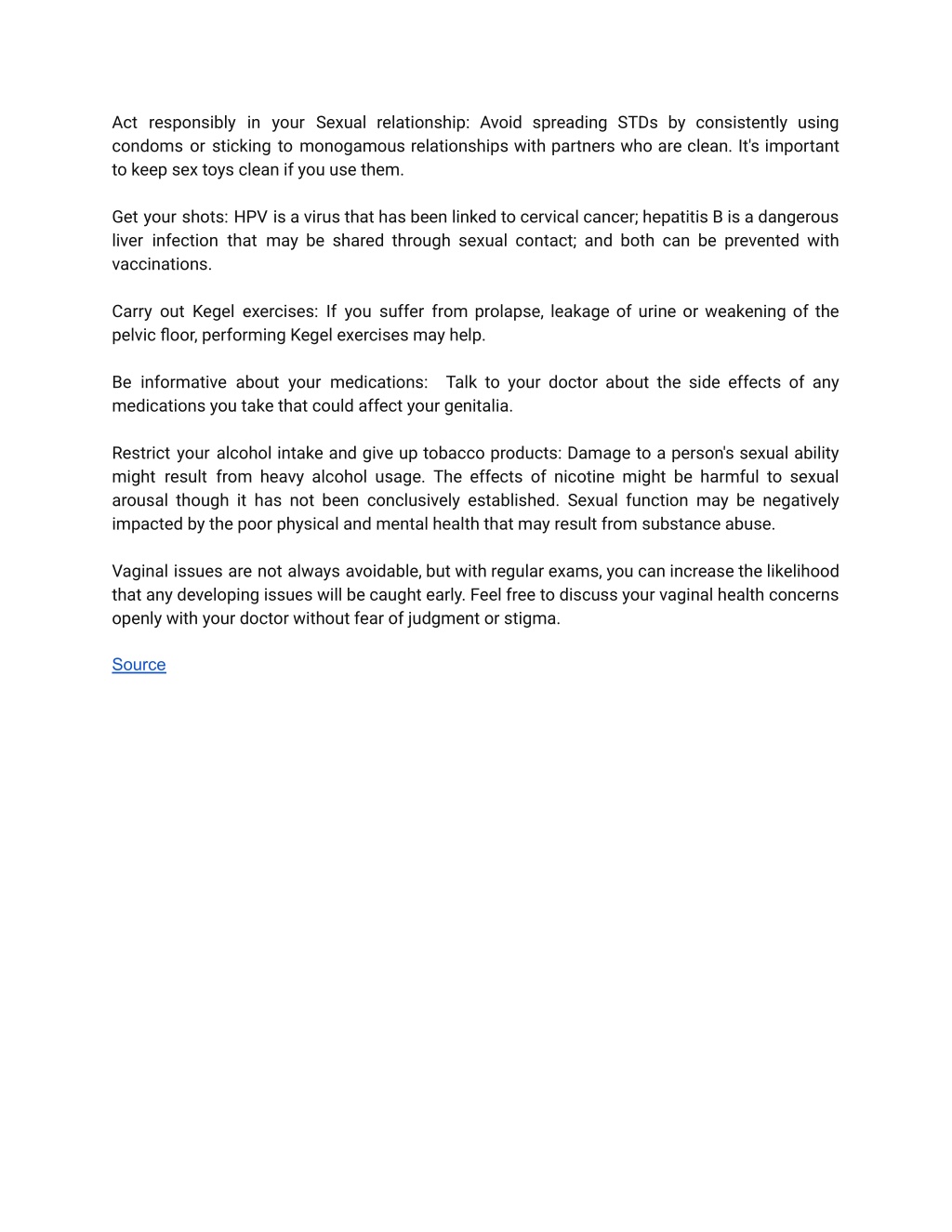 Act responsibly in your Sexual relationship: Avoid spreading STDs by consistently using condoms or sticking to monogamous relationships with partners who are clean. It's important to keep sex toys clean if you use them.

Get your shots: HPV is a virus that has been linked to cervical cancer; hepatitis B is a dangerous liver infection that may be shared through sexual contact; and both can be prevented with vaccinations.

Carry out Kegel exercises: If you suffer from prolapse, leakage of urine or weakening of the pelvic floor, performing Kegel exercises may help.

Be informative about your medications: Talk to your doctor about the side effects of any medications you take that could affect your genitalia.

Restrict your alcohol intake and give up tobacco products: Damage to a person's sexual ability might result from heavy alcohol usage. The effects of nicotine might be harmful to sexual arousal though it has not been conclusively established. Sexual function may be negatively impacted by the poor physical and mental health that may result from substance abuse.

Vaginal issues are not always avoidable, but with regular exams, you can increase the likelihood that any developing issues will be caught early. Feel free to discuss your vaginal health concerns openly with your doctor without fear of judgment or stigma.

Source